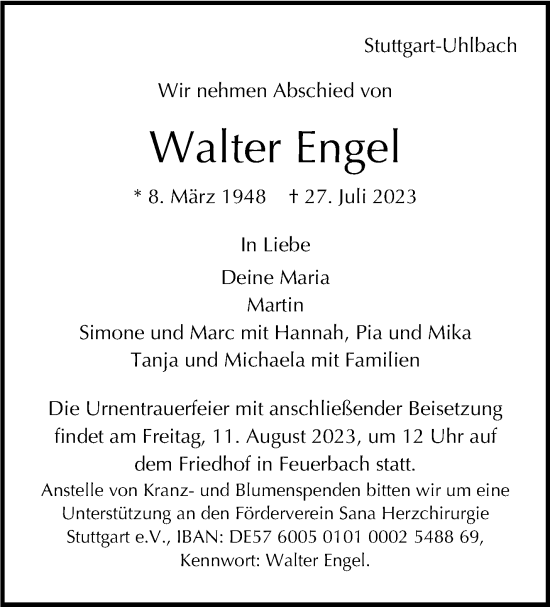 Stuttgart-Uhlbach

Wir nehmen Abschied von

Walter Engel

* 8. März 1948 † 27. Juli 2023

In Liebe

Deine Maria
Martin
Simone und Marc mit Hannah, Pia und Mika
Tanja und Michaela mit Familien

Die Urnentrauerfeier mit anschließender Beisetzung findet am Freitag, 11. August 2023, um 12 Uhr auf dem Friedhof in Feuerbach statt.
Anstelle von Kranz- und Blumenspenden bitten wir um eine Unterstützung an den Förderverein Sana Herzchirurgie Stuttgart e.V., IBAN: DE57 6005 0101 0002 5488 69, Kennwort: Walter Engel.